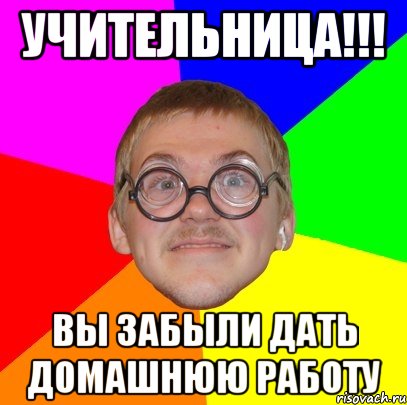 УЧИТЕЛЬНИЦА!!!

ВЫ ЗАБЫЛИ ДАТЬ ДОМАШНЮЮ РАБОТУ

risovach.ru